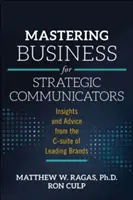 MASTERING BUSINESS for STRATEGIC COMMUNICATORS

Insights and Advice from the C-suite of Leading Brands

MATTHEW W. RAGAS, Ph.D.
RON CULP